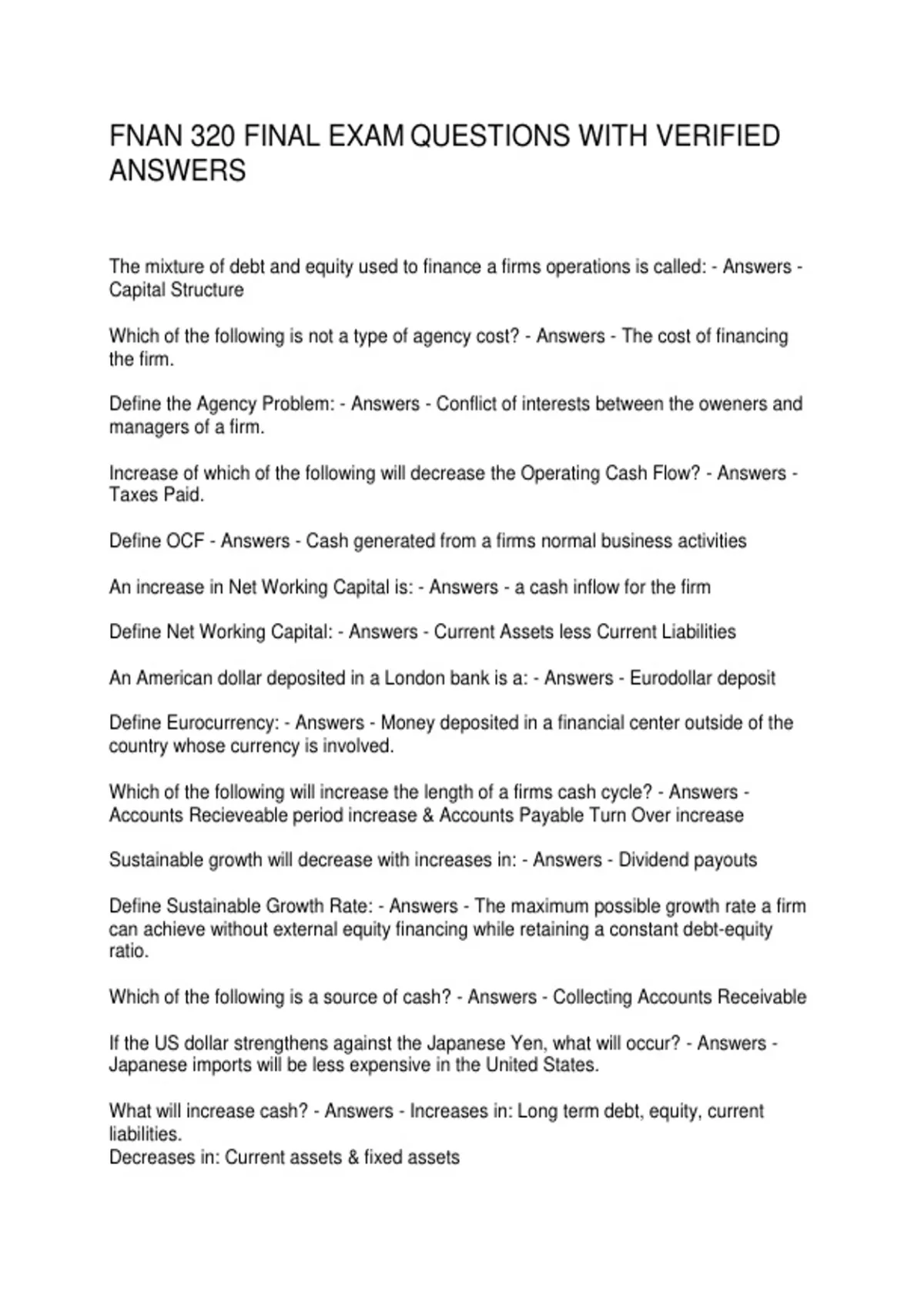 FNAN 320 FINAL EXAM QUESTIONS WITH VERIFIED ANSWERS

The mixture of debt and equity used to finance a firms operations is called: - Answers - Capital Structure

Which of the following is not a type of agency cost? - Answers - The cost of financing the firm.

Define the Agency Problem: - Answers - Conflict of interests between the oweners and managers of a firm.

Increase of which of the following will decrease the Operating Cash Flow? - Answers - Taxes Paid.

Define OCF - Answers - Cash generated from a firms normal business activities

An increase in Net Working Capital is: - Answers - a cash inflow for the firm

Define Net Working Capital: - Answers - Current Assets less Current Liabilities

An American dollar deposited in a London bank is a: - Answers - Eurodollar deposit

Define Eurocurrency: - Answers - Money deposited in a financial center outside of the country whose currency is involved.

Which of the following will increase the length of a firms cash cycle? - Answers - Accounts Recieveable period increase & Accounts Payable Turn Over increase

Sustainable growth will decrease with increases in: - Answers - Dividend payouts

Define Sustainable Growth Rate: - Answers - The maximum possible growth rate a firm can achieve without external equity financing while retaining a constant debt-equity ratio.

Which of the following is a source of cash? - Answers - Collecting Accounts Receivable

If the US dollar strengthens against the Japanese Yen, what will occur? - Answers - Japanese imports will be less expensive in the United States.

What will increase cash? - Answers - Increases in: Long term debt, equity, current liabilities.
Decreases in: Current assets & fixed assets